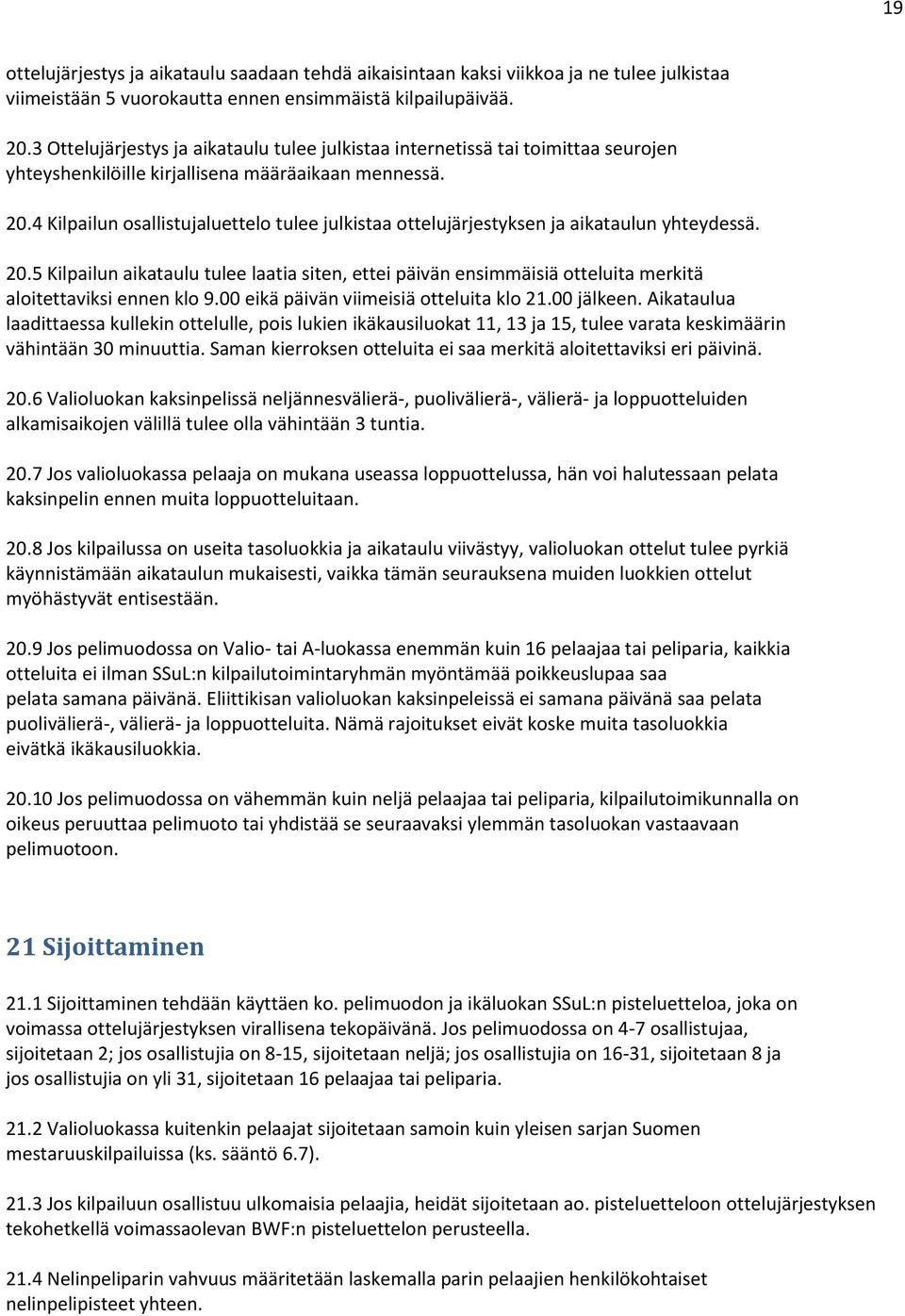 19

ottelujärjestys ja aikataulu saadaan tehdä aikaisintaan kaksi viikkoa ja ne tulee julkistaa viimeistään 5 vuorokautta ennen ensimmäistä kilpailupäivää.

20.3 Ottelujärjestys ja aikataulu tulee julkistaa internetissä tai toimittaa seurojen yhteyshenkilöille kirjallisena määräaikaan mennessä.

20.4 Kilpailun osallistujaluettelo tulee julkistaa ottelujärjestyksen ja aikataulun yhteydessä.

20.5 Kilpailun aikataulu tulee laatia siten, ettei päivän ensimmäisiä otteluita merkitä aloitettaviksi ennen klo 9.00 eikä päivän viimeisiä otteluita klo 21.00 jälkeen. Aikataulua laadittaessa kullekin ottelulle, pois lukien ikäkausiluokat 11, 13 ja 15, tulee varata keskimäärin vähintään 30 minuuttia. Saman kierroksen otteluita ei saa merkitä aloitettaviksi eri päivinä.

20.6 Valioluokan kaksinpelissä neljännesvälierä-, puolivälierä-, välierä- ja loppuotteluiden alkamisaikojen välillä tulee olla vähintään 3 tuntia.

20.7 Jos valioluokassa pelaaja on mukana useassa loppuottelussa, hän voi halutessaan pelata kaksinpelin ennen muita loppuotteluitaan.

20.8 Jos kilpailussa on useita tasoluokkia ja aikataulu viivästyy, valioluokan ottelut tulee pyrkiä käynnistämään aikataulun mukaisesti, vaikka tämän seurauksena muiden luokkien ottelut myöhästyvät entisestään.

20.9 Jos pelimuodossa on Valio- tai A-luokassa enemmän kuin 16 pelaajaa tai peliparia, kaikkia otteluita ei ilman SSuL:n kilpailutoimintaryhmän myöntämää poikkeuslupaa saa pelata samana päivänä. Eliittikisan valioluokan kaksinpeleissä ei samana päivänä saa pelata puolivälierä-, välierä- ja loppuotteluita. Nämä rajoitukset eivät koske muita tasoluokkia eivätkä ikäkausiluokkia.

20.10 Jos pelimuodossa on vähemmän kuin neljä pelaajaa tai peliparia, kilpailutoimikunnalla on oikeus peruuttaa pelimuoto tai yhdistää se seuraavaksi ylemmän tasoluokan vastaavaan pelimuotoon.

21 Sijoittaminen

21.1 Sijoittaminen tehdään käyttäen ko. pelimuodon ja ikäluokan SSuL:n pisteluetteloa, joka on voimassa ottelujärjestyksen virallisena tekopäivänä. Jos pelimuodossa on 4-7 osallistujaa, sijoitetaan 2; jos osallistujia on 8-15, sijoitetaan neljä; jos osallistujia on 16-31, sijoitetaan 8 ja jos osallistujia on yli 31, sijoitetaan 16 pelaajaa tai peliparia.

21.2 Valioluokassa kuitenkin pelaajat sijoitetaan samoin kuin yleisen sarjan Suomen mestaruuskilpailuissa (ks. sääntö 6.7).

21.3 Jos kilpailuun osallistuu ulkomaisia pelaajia, heidät sijoitetaan ao. pisteluetteloon ottelujärjestyksen tekohetkellä voimassaolevan BWF:n pisteluettelon perusteella.

21.4 Nelinpeliparin vahvuus määritetään laskemalla parin pelaajien henkilökohtaiset nelinpelipisteet yhteen.